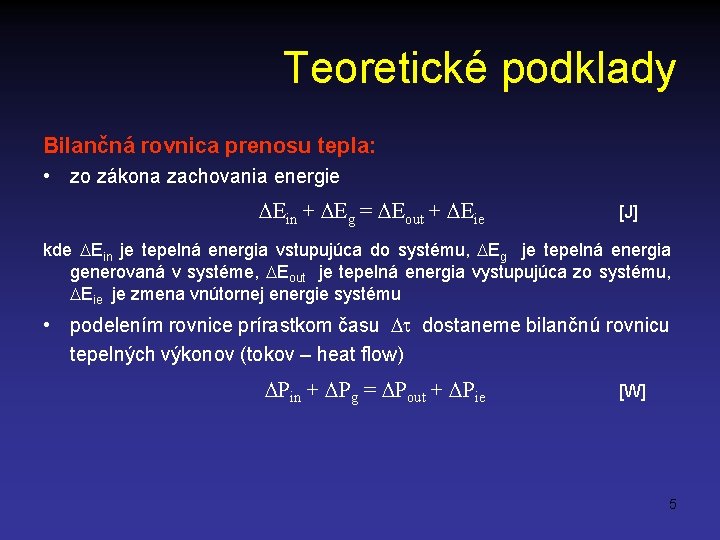 Teoretické podklady

Bilančná rovnica prenosu tepla:

• zo zákona zachovania energie

$\Delta E_{in} + \Delta E_{g} = \Delta E_{out} + \Delta E_{ie}$ [J]

kde $\Delta E_{in}$ je tepelná energia vstupujúca do systému, $\Delta E_{g}$ je tepelná energia generovaná v systéme, $\Delta E_{out}$ je tepelná energia vystupujúca zo systému, $\Delta E_{ie}$ je zmena vnútornej energie systému

• podelením rovnice prírastkom času $\Delta\tau$ dostaneme bilančnú rovnicu tepelných výkonov (tokov – heat flow)

$\Delta P_{in} + \Delta P_{g} = \Delta P_{out} + \Delta P_{ie}$ [W]

5